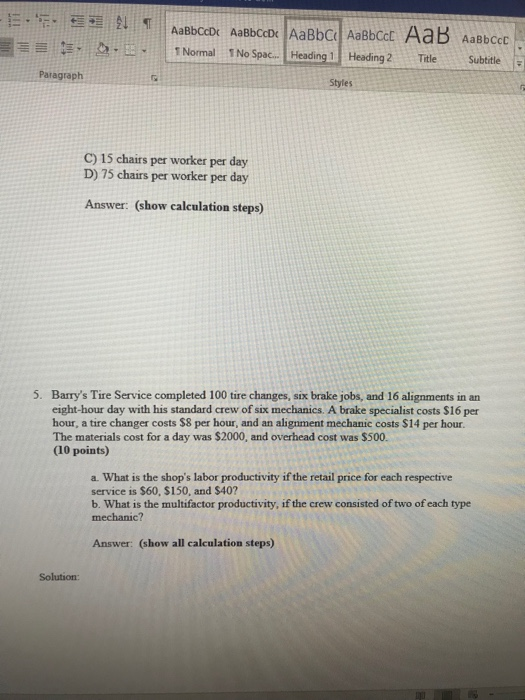 AaBbCcDc AaBbCcDc AaBbCc AaBbCcC AaB AaBbCcC
¶ Normal ¶ No Spac... Heading 1 Heading 2 Title Subtitle

Paragraph

Styles

C) 15 chairs per worker per day
D) 75 chairs per worker per day

Answer: (show calculation steps)

5. Barry's Tire Service completed 100 tire changes, six brake jobs, and 16 alignments in an eight-hour day with his standard crew of six mechanics. A brake specialist costs $16 per hour, a tire changer costs $8 per hour, and an alignment mechanic costs $14 per hour. The materials cost for a day was $2000, and overhead cost was $500.
(10 points)

a. What is the shop's labor productivity if the retail price for each respective service is $60, $150, and $40?
b. What is the multifactor productivity, if the crew consisted of two of each type mechanic?

Answer: (show all calculation steps)

Solution: